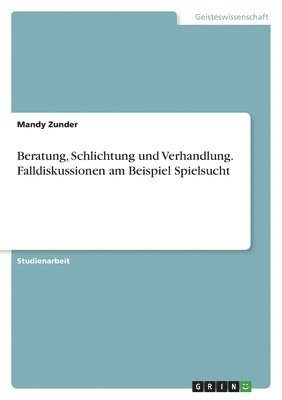 Geisteswissenschaft

Mandy Zunder

Beratung, Schlichtung und Verhandlung. Falldiskussionen am Beispiel Spielsucht

Studienarbeit

GRIN